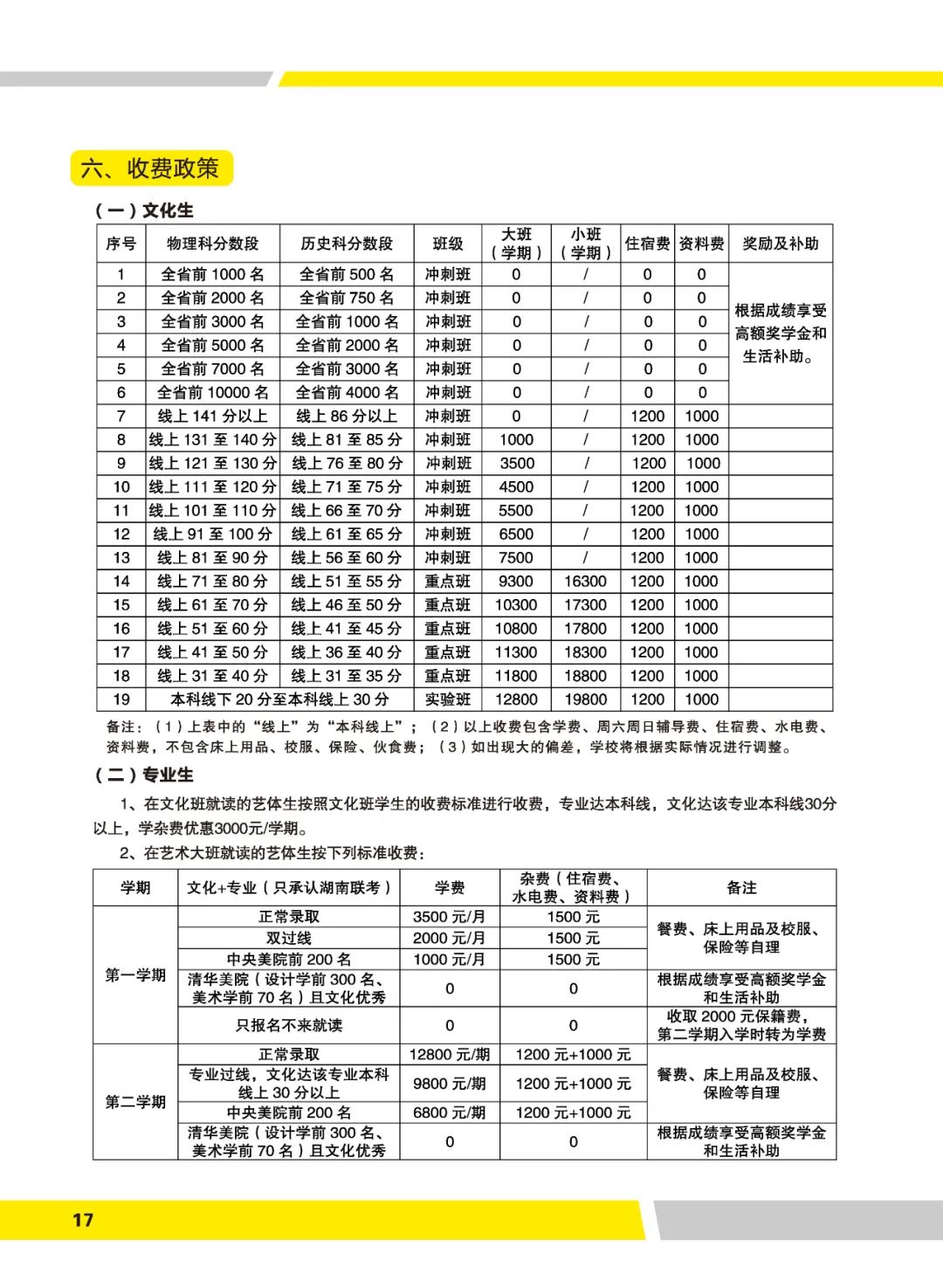 六、收费政策

（一）文化生

| 序号 | 物理科分数段 | 历史科分数段 | 班级 | 大班（学期） | 小班（学期） | 住宿费 | 资料费 | 奖励及补助 |
|---|---|---|---|---|---|---|---|---|
| 1 | 全省前 1000 名 | 全省前 500 名 | 冲刺班 | 0 | / | 0 | 0 | 根据成绩享受高额奖学金和生活补助。 |
| 2 | 全省前 2000 名 | 全省前 750 名 | 冲刺班 | 0 | / | 0 | 0 | |
| 3 | 全省前 3000 名 | 全省前 1000 名 | 冲刺班 | 0 | / | 0 | 0 | |
| 4 | 全省前 5000 名 | 全省前 2000 名 | 冲刺班 | 0 | / | 0 | 0 | |
| 5 | 全省前 7000 名 | 全省前 3000 名 | 冲刺班 | 0 | / | 0 | 0 | |
| 6 | 全省前 10000 名 | 全省前 4000 名 | 冲刺班 | 0 | / | 0 | 0 | |
| 7 | 线上 141 分以上 | 线上 86 分以上 | 冲刺班 | 0 | / | 1200 | 1000 | |
| 8 | 线上 131 至 140 分 | 线上 81 至 85 分 | 冲刺班 | 1000 | / | 1200 | 1000 | |
| 9 | 线上 121 至 130 分 | 线上 76 至 80 分 | 冲刺班 | 3500 | / | 1200 | 1000 | |
| 10 | 线上 111 至 120 分 | 线上 71 至 75 分 | 冲刺班 | 4500 | / | 1200 | 1000 | |
| 11 | 线上 101 至 110 分 | 线上 66 至 70 分 | 冲刺班 | 5500 | / | 1200 | 1000 | |
| 12 | 线上 91 至 100 分 | 线上 61 至 65 分 | 冲刺班 | 6500 | / | 1200 | 1000 | |
| 13 | 线上 81 至 90 分 | 线上 56 至 60 分 | 冲刺班 | 7500 | / | 1200 | 1000 | |
| 14 | 线上 71 至 80 分 | 线上 51 至 55 分 | 重点班 | 9300 | 16300 | 1200 | 1000 | |
| 15 | 线上 61 至 70 分 | 线上 46 至 50 分 | 重点班 | 10300 | 17300 | 1200 | 1000 | |
| 16 | 线上 51 至 60 分 | 线上 41 至 45 分 | 重点班 | 10800 | 17800 | 1200 | 1000 | |
| 17 | 线上 41 至 50 分 | 线上 36 至 40 分 | 重点班 | 11300 | 18300 | 1200 | 1000 | |
| 18 | 线上 31 至 40 分 | 线上 31 至 35 分 | 重点班 | 11800 | 18800 | 1200 | 1000 | |
| 19 | 本科线下 20 分至本科线上 30 分 | | 实验班 | 12800 | 19800 | 1200 | 1000 | |

备注：（1）上表中的“线上”为“本科线上”；（2）以上收费包含学费、周六周日辅导费、住宿费、水电费、资料费，不包含床上用品、校服、保险、伙食费；（3）如出现大的偏差，学校将根据实际情况进行调整。

（二）专业生

1、在文化班就读的艺体生按照文化班学生的收费标准进行收费，专业达本科线，文化达该专业本科线30分以上，学杂费优惠3000元/学期。

2、在艺术大班就读的艺体生按下列标准收费：

| 学期 | 文化+专业（只承认湖南联考） | 学费 | 杂费（住宿费、水电费、资料费） | 备注 |
|---|---|---|---|---|
| 第一学期 | 正常录取 | 3500 元/月 | 1500 元 | 餐费、床上用品及校服、保险等自理 |
| | 双过线 | 2000 元/月 | 1500 元 | |
| | 中央美院前 200 名 | 1000 元/月 | 1500 元 | |
| | 清华美院（设计学前 300 名、美术学前 70 名）且文化优秀 | 0 | 0 | 根据成绩享受高额奖学金和生活补助 |
| | 只报名不来就读 | 0 | 0 | 收取 2000 元保籍费，第二学期入学时转为学费 |
| 第二学期 | 正常录取 | 12800 元/期 | 1200 元+1000 元 | 餐费、床上用品及校服、保险等自理 |
| | 专业过线，文化达该专业本科线上 30 分以上 | 9800 元/期 | 1200 元+1000 元 | |
| | 中央美院前 200 名 | 6800 元/期 | 1200 元+1000 元 | |
| | 清华美院（设计学前 300 名、美术学前 70 名）且文化优秀 | 0 | 0 | 根据成绩享受高额奖学金和生活补助 |

17